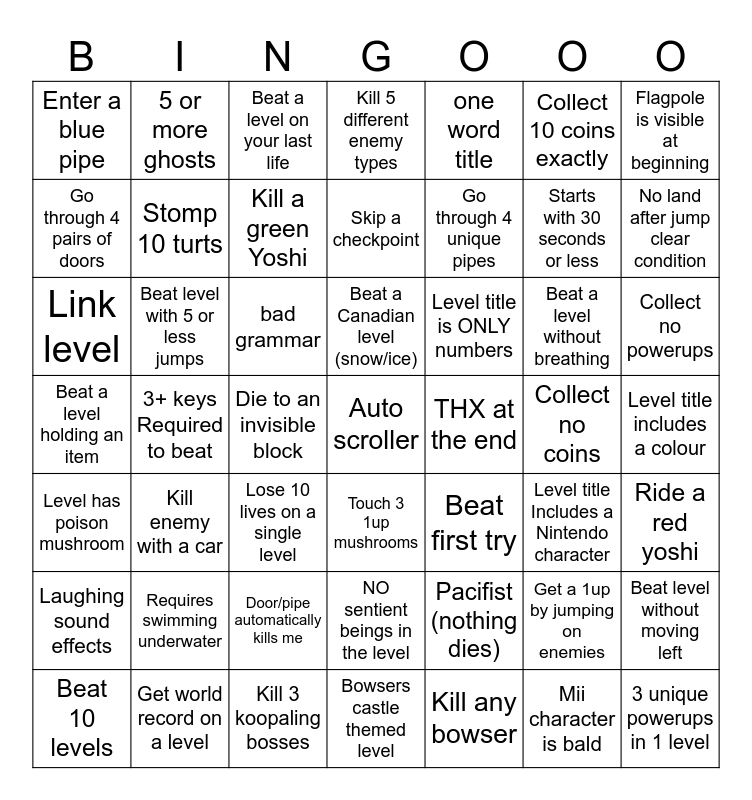 | B | I | N | G | O | O | O |
|---|---|---|---|---|---|---|
| Enter a blue pipe | 5 or more ghosts | Beat a level on your last life | Kill 5 different enemy types | one word title | Collect 10 coins exactly | Flagpole is visible at beginning |
| Go through 4 pairs of doors | Stomp 10 turts | Kill a green Yoshi | Skip a checkpoint | Go through 4 unique pipes | Starts with 30 seconds or less | No land after jump clear condition |
| Link level | Beat level with 5 or less jumps | bad grammar | Beat a Canadian level (snow/ice) | Level title is ONLY numbers | Beat a level without breathing | Collect no powerups |
| Beat a level holding an item | 3+ keys Required to beat | Die to an invisible block | Auto scroller | THX at the end | Collect no coins | Level title includes a colour |
| Level has poison mushroom | Kill enemy with a car | Lose 10 lives on a single level | Touch 3 1up mushrooms | Beat first try | Level title Includes a Nintendo character | Ride a red yoshi |
| Laughing sound effects | Requires swimming underwater | Door/pipe automatically kills me | NO sentient beings in the level | Pacifist (nothing dies) | Get a 1up by jumping on enemies | Beat level without moving left |
| Beat 10 levels | Get world record on a level | Kill 3 koopaling bosses | Bowsers castle themed level | Kill any bowser | Mii character is bald | 3 unique powerups in 1 level |